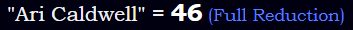 "Ari Caldwell" = 46 (Full Reduction)